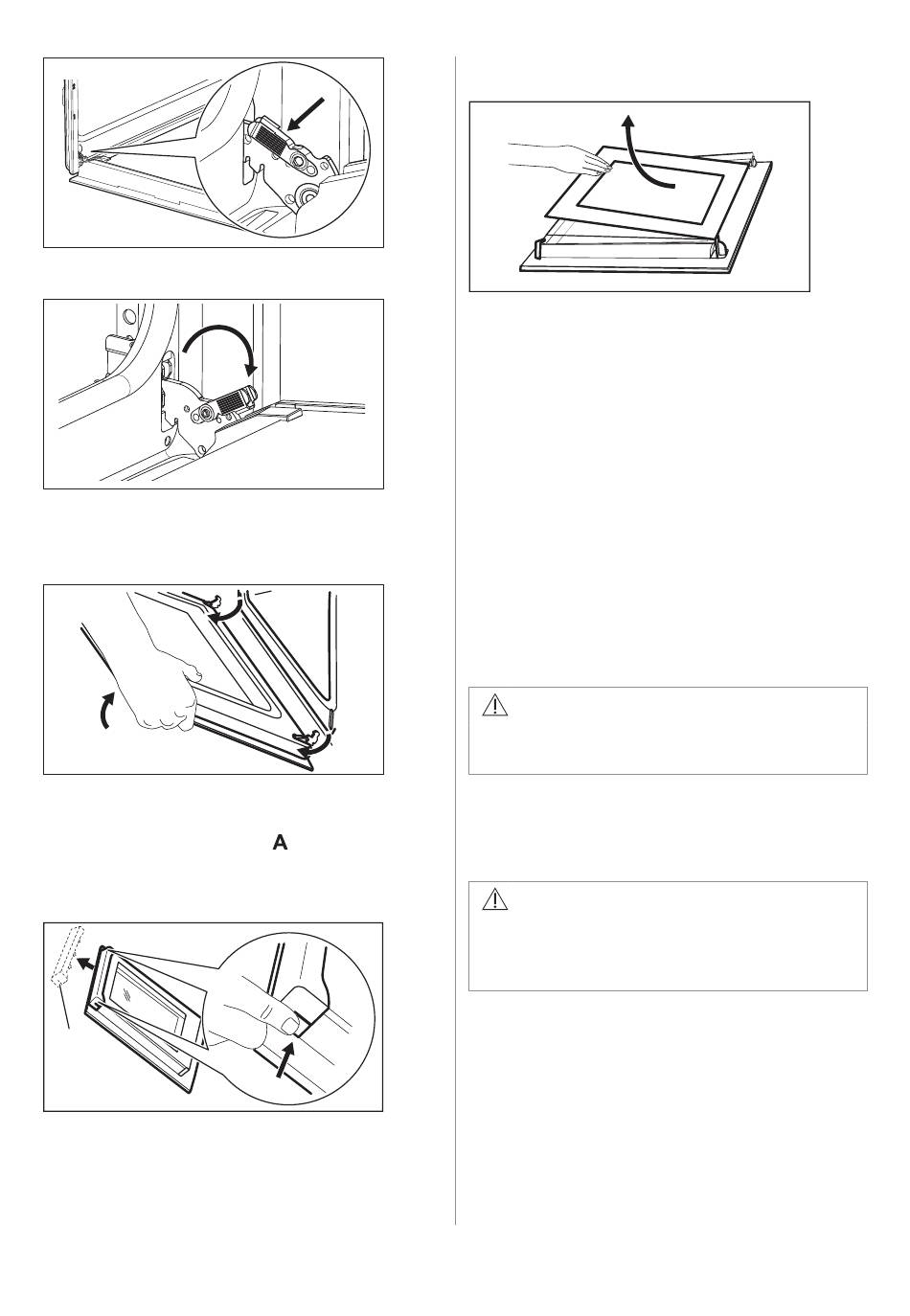 A